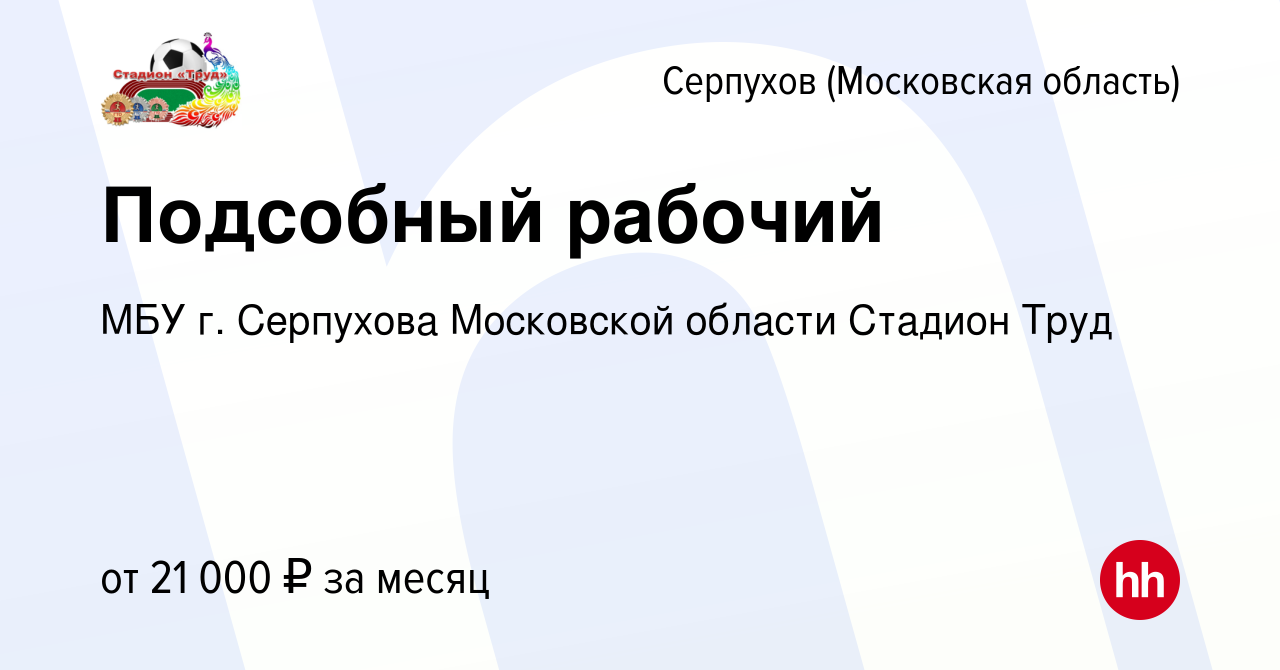 Стадион «Труд»

Серпухов (Московская область)

Подсобный рабочий

МБУ г. Серпухова Московской области Стадион Труд

от 21 000 ₽ за месяц

hh